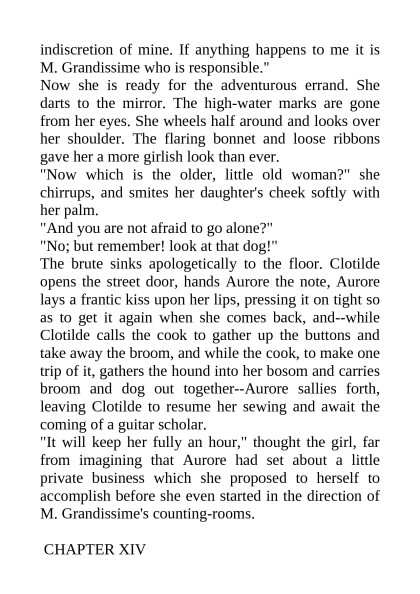 indiscretion of mine. If anything happens to me it is M. Grandissime who is responsible."

Now she is ready for the adventurous errand. She darts to the mirror. The high-water marks are gone from her eyes. She wheels half around and looks over her shoulder. The flaring bonnet and loose ribbons gave her a more girlish look than ever.

"Now which is the older, little old woman?" she chirrups, and smites her daughter's cheek softly with her palm.

"And you are not afraid to go alone?"

"No; but remember! look at that dog!"

The brute sinks apologetically to the floor. Clotilde opens the street door, hands Aurore the note, Aurore lays a frantic kiss upon her lips, pressing it on tight so as to get it again when she comes back, and--while Clotilde calls the cook to gather up the buttons and take away the broom, and while the cook, to make one trip of it, gathers the hound into her bosom and carries broom and dog out together--Aurore sallies forth, leaving Clotilde to resume her sewing and await the coming of a guitar scholar.

"It will keep her fully an hour," thought the girl, far from imagining that Aurore had set about a little private business which she proposed to herself to accomplish before she even started in the direction of M. Grandissime's counting-rooms.

CHAPTER XIV